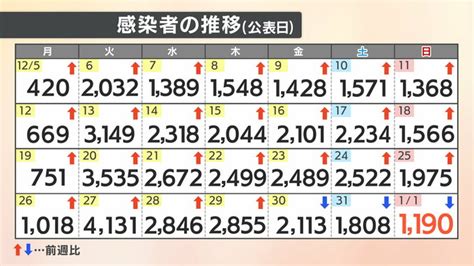 感染者の推移(公表日)

| 月 | 火 | 水 | 木 | 金 | 土 | 日 |
|---|---|---|---|---|---|---|
| 12/5 ↑ 420 | 6 ↑ 2,032 | 7 ↑ 1,389 | 8 ↑ 1,548 | 9 ↑ 1,428 | 10 ↑ 1,571 | 11 ↑ 1,368 |
| 12 ↑ 669 | 13 ↑ 3,149 | 14 ↑ 2,318 | 15 ↑ 2,044 | 16 ↑ 2,101 | 17 ↑ 2,234 | 18 ↑ 1,566 |
| 19 ↑ 751 | 20 ↑ 3,535 | 21 ↑ 2,672 | 22 ↑ 2,499 | 23 ↑ 2,489 | 24 ↑ 2,522 | 25 ↑ 1,975 |
| 26 ↑ 1,018 | 27 ↑ 4,131 | 28 ↑ 2,846 | 29 ↑ 2,855 | 30 ↓ 2,113 | 31 ↓ 1,808 | 1/1 ↓ 1,190 |

↑↓…前週比